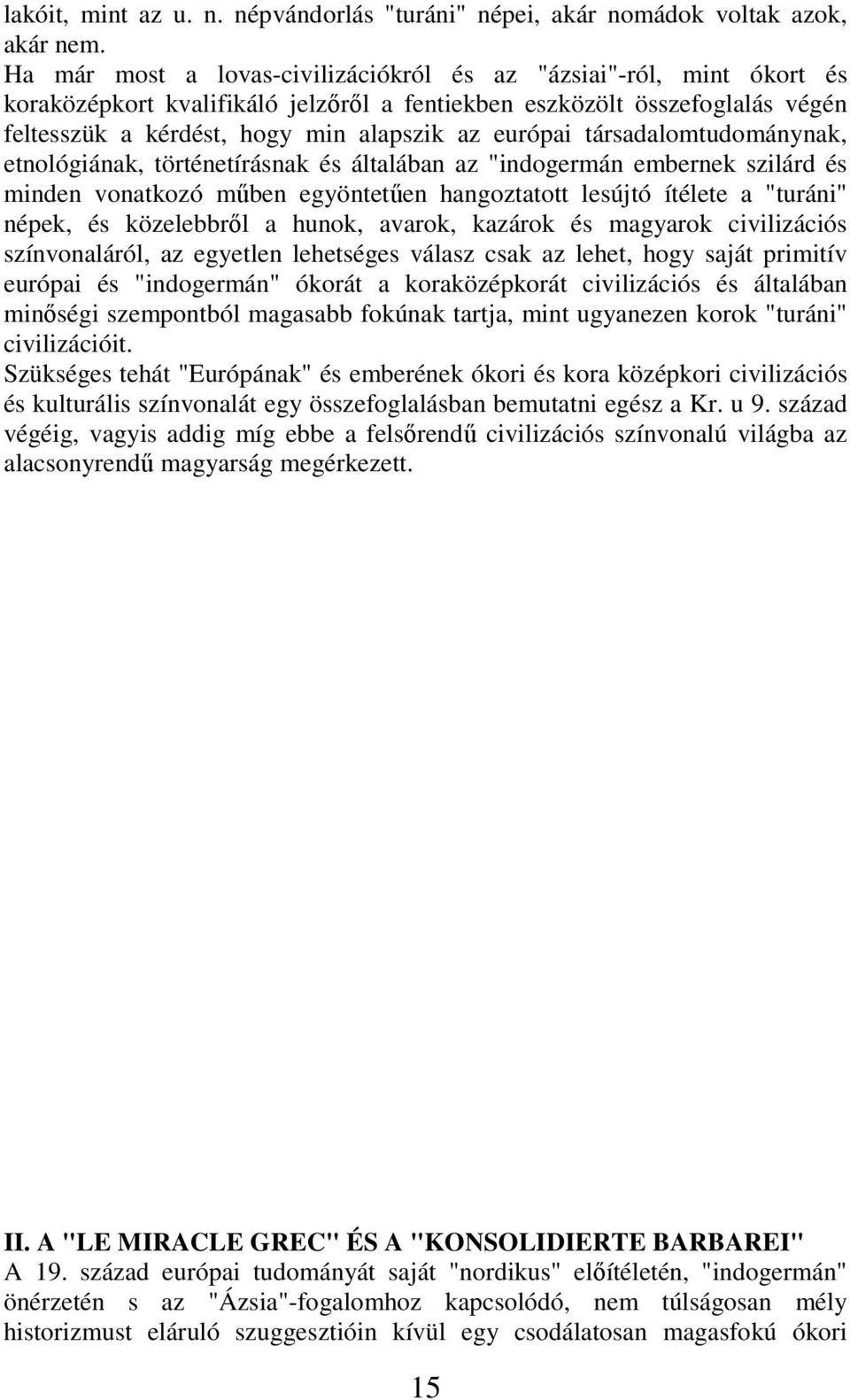 lakóit, mint az u. n. népvándorlás "turáni" népei, akár nomádok voltak azok, akár nem.
Ha már most a lovas-civilizációkról és az "ázsiai"-ról, mint ókort és koraközépkort kvalifikáló jelzőről a fentiekben eszközölt összefoglalás végén feltesszük a kérdést, hogy min alapszik az európai társadalomtudománynak, etnológiának, történetírásnak és általában az "indogermán embernek szilárd és minden vonatkozó műben egyöntetűen hangoztatott lesújtó ítélete a "turáni" népek, és közelebbről a hunok, avarok, kazárok és magyarok civilizációs színvonaláról, az egyetlen lehetséges válasz csak az lehet, hogy saját primitív európai és "indogermán" ókorát a koraközépkorát civilizációs és általában minőségi szempontból magasabb fokúnak tartja, mint ugyanezen korok "turáni" civilizációit.
Szükséges tehát "Európának" és emberének ókori és kora középkori civilizációs és kulturális színvonalát egy összefoglalásban bemutatni egész a Kr. u 9. század végéig, vagyis addig míg ebbe a felsőrendű civilizációs színvonalú világba az alacsonyrendű magyarság megérkezett.

II. A "LE MIRACLE GREC" ÉS A "KONSOLIDIERTE BARBAREI"
A 19. század európai tudományát saját "nordikus" előítéletén, "indogermán" önérzetén s az "Ázsia"-fogalomhoz kapcsolódó, nem túlságosan mély historizmust eláruló szuggesztióin kívül egy csodálatosan magasfokú ókori

15